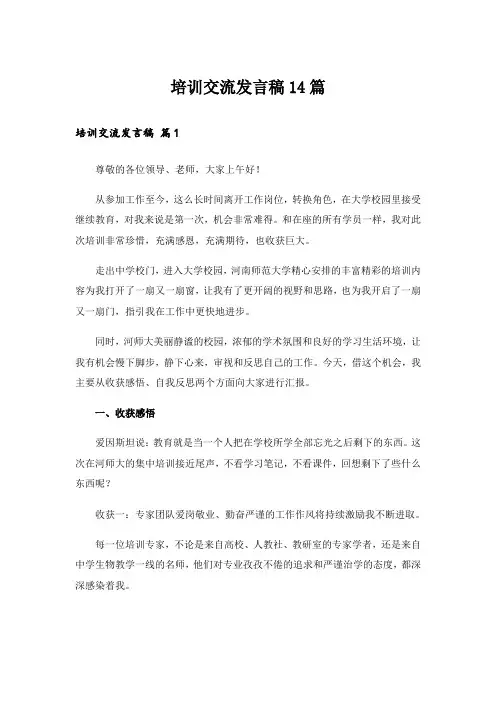 培训交流发言稿14篇

培训交流发言稿 篇1

尊敬的各位领导、老师，大家上午好！

从参加工作至今，这么长时间离开工作岗位，转换角色，在大学校园里接受继续教育，对我来说是第一次，机会非常难得。和在座的所有学员一样，我对此次培训非常珍惜，充满感恩，充满期待，也收获巨大。

走出中学校门，进入大学校园，河南师范大学精心安排的丰富精彩的培训内容为我打开了一扇又一扇窗，让我有了更开阔的视野和思路，也为我开启了一扇又一扇门，指引我在工作中更快地进步。

同时，河师大美丽静谧的校园，浓郁的学术氛围和良好的学习生活环境，让我有机会慢下脚步，静下心来，审视和反思自己的工作。今天，借这个机会，我主要从收获感悟、自我反思两个方面向大家进行汇报。

一、收获感悟

爱因斯坦说：教育就是当一个人把在学校所学全部忘光之后剩下的东西。这次在河师大的集中培训接近尾声，不看学习笔记，不看课件，回想剩下了些什么东西呢？

收获一：专家团队爱岗敬业、勤奋严谨的工作作风将持续激励我不断进取。

每一位培训专家，不论是来自高校、人教社、教研室的专家学者，还是来自中学生物教学一线的名师，他们对专业孜孜不倦的追求和严谨治学的态度，都深深感染着我。